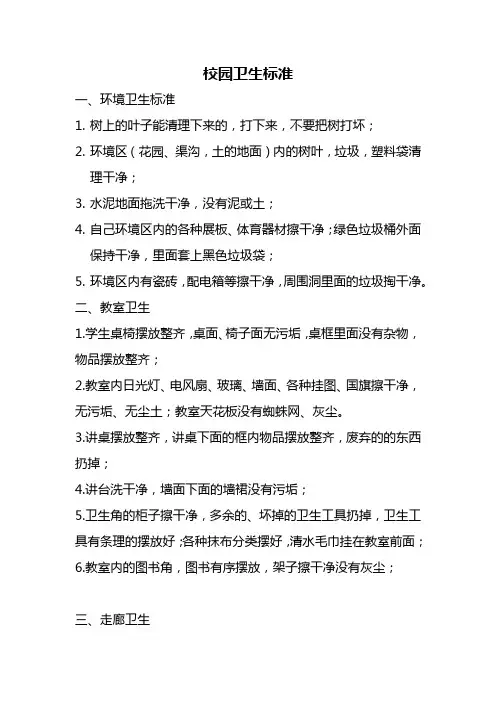 校园卫生标准

一、环境卫生标准

1. 树上的叶子能清理下来的，打下来，不要把树打坏；

2. 环境区（花园、渠沟，土的地面）内的树叶，垃圾，塑料袋清理干净；

3. 水泥地面拖洗干净，没有泥或土；

4. 自己环境区内的各种展板、体育器材擦干净；绿色垃圾桶外面保持干净，里面套上黑色垃圾袋；

5. 环境区内有瓷砖，配电箱等擦干净，周围洞里面的垃圾掏干净。

二、教室卫生

1.学生桌椅摆放整齐，桌面、椅子面无污垢，桌框里面没有杂物，物品摆放整齐；

2.教室内日光灯、电风扇、玻璃、墙面、各种挂图、国旗擦干净，无污垢、无尘土；教室天花板没有蜘蛛网、灰尘。

3.讲桌摆放整齐，讲桌下面的框内物品摆放整齐，废弃的的东西扔掉；

4.讲台洗干净，墙面下面的墙裙没有污垢；

5.卫生角的柜子擦干净，多余的、坏掉的卫生工具扔掉，卫生工具有条理的摆放好；各种抹布分类摆好，清水毛巾挂在教室前面；

6.教室内的图书角，图书有序摆放，架子擦干净没有灰尘；

三、走廊卫生